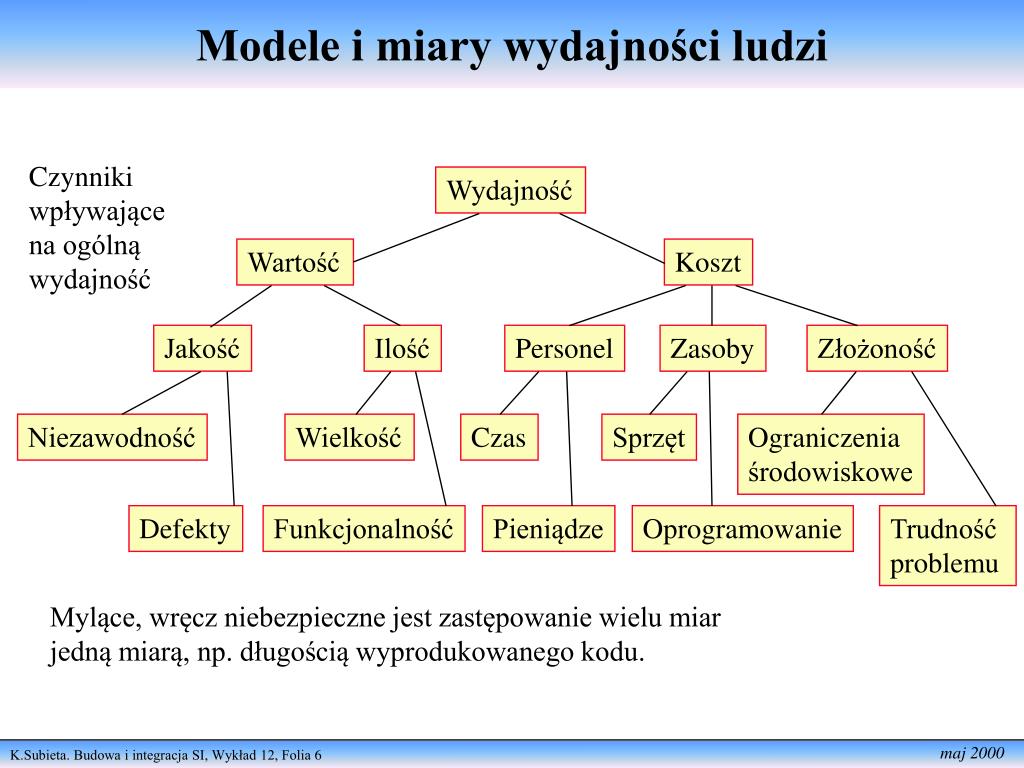 Modele i miary wydajności ludzi

Czynniki wpływające na ogólną wydajność

Wydajność

Wartość

Koszt

Jakość

Ilość

Personel

Zasoby

Złożoność

Niezawodność

Wielkość

Czas

Sprzęt

Ograniczenia środowiskowe

Defekty

Funkcjonalność

Pieniądze

Oprogramowanie

Trudność problemu

Mylące, wręcz niebezpieczne jest zastępowanie wielu miar jedną miarą, np. długością wyprodukowanego kodu.

K.Subieta. Budowa i integracja SI, Wykład 12, Folia 6

maj 2000